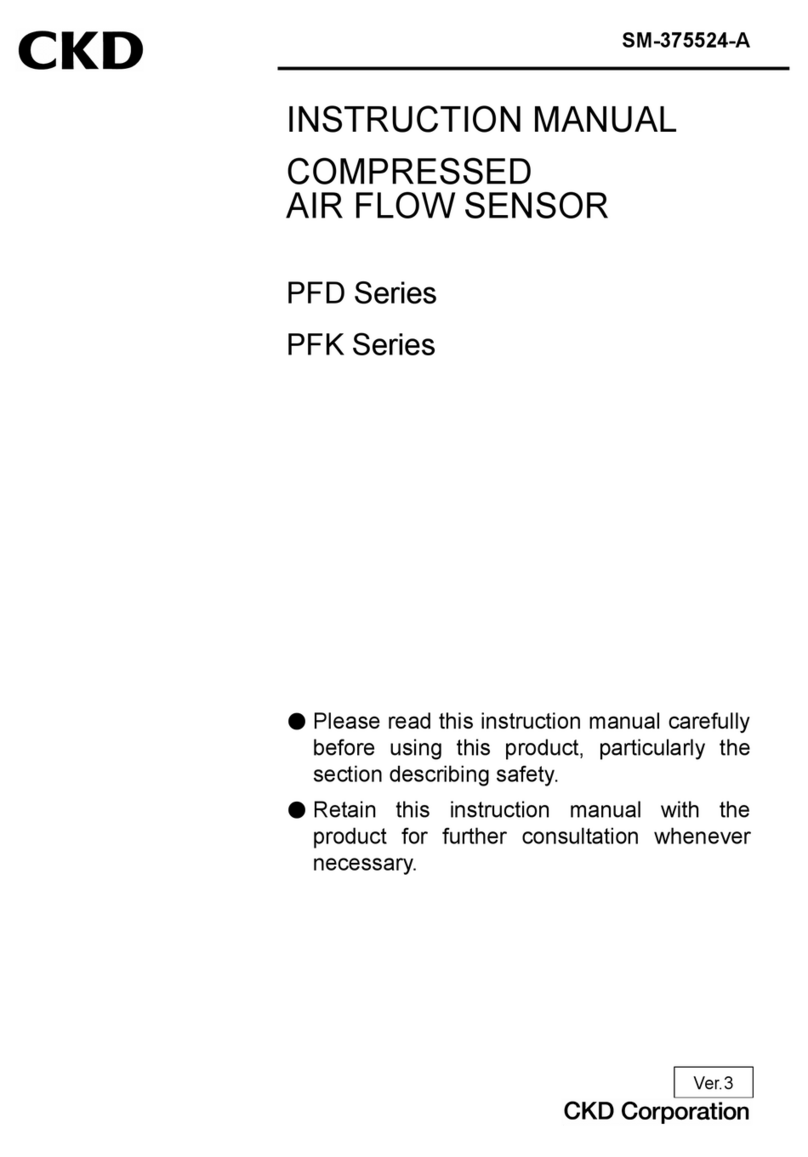 CKD

SM-375524-A

INSTRUCTION MANUAL

COMPRESSED
AIR FLOW SENSOR

PFD Series

PFK Series

● Please read this instruction manual carefully before using this product, particularly the section describing safety.

● Retain this instruction manual with the product for further consultation whenever necessary.

Ver.3

CKD Corporation